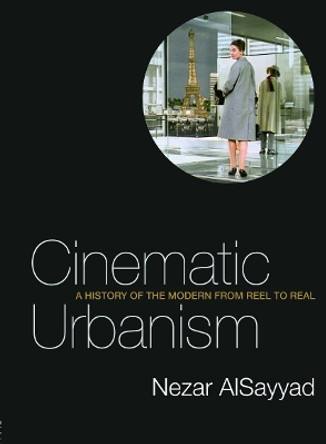 Cinematic
A HISTORY OF THE MODERN FROM REEL TO REAL
Urbanism

Nezar AlSayyad